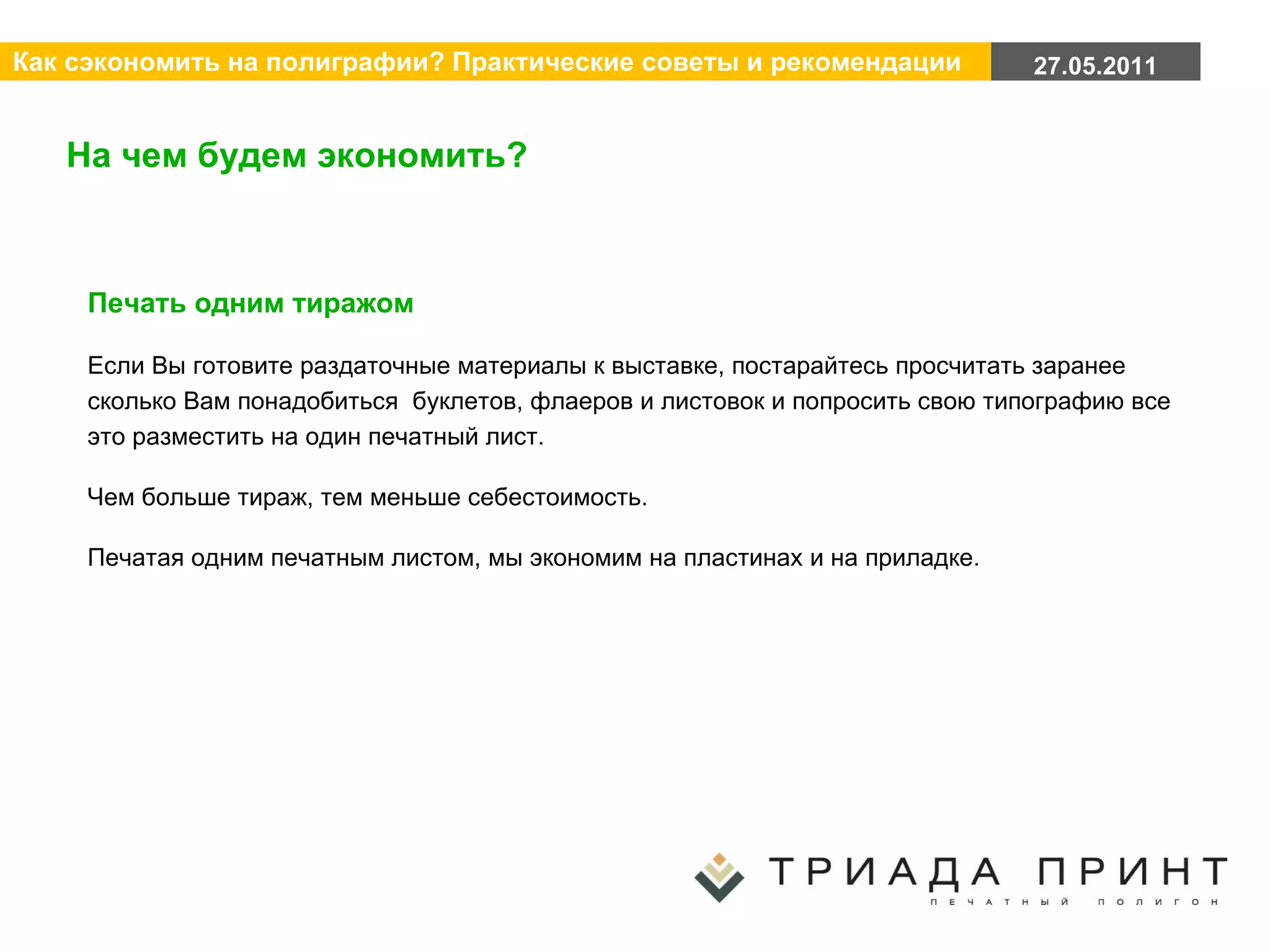 Как сэкономить на полиграфии? Практические советы и рекомендации

27.05.2011

На чем будем экономить?

Печать одним тиражом

Если Вы готовите раздаточные материалы к выставке, постарайтесь просчитать заранее сколько Вам понадобиться буклетов, флаеров и листовок и попросить свою типографию все это разместить на один печатный лист.

Чем больше тираж, тем меньше себестоимость.

Печатая одним печатным листом, мы экономим на пластинах и на приладке.

ТРИАДА ПРИНТ
ПЕЧАТНЫЙ ПОЛИГОН